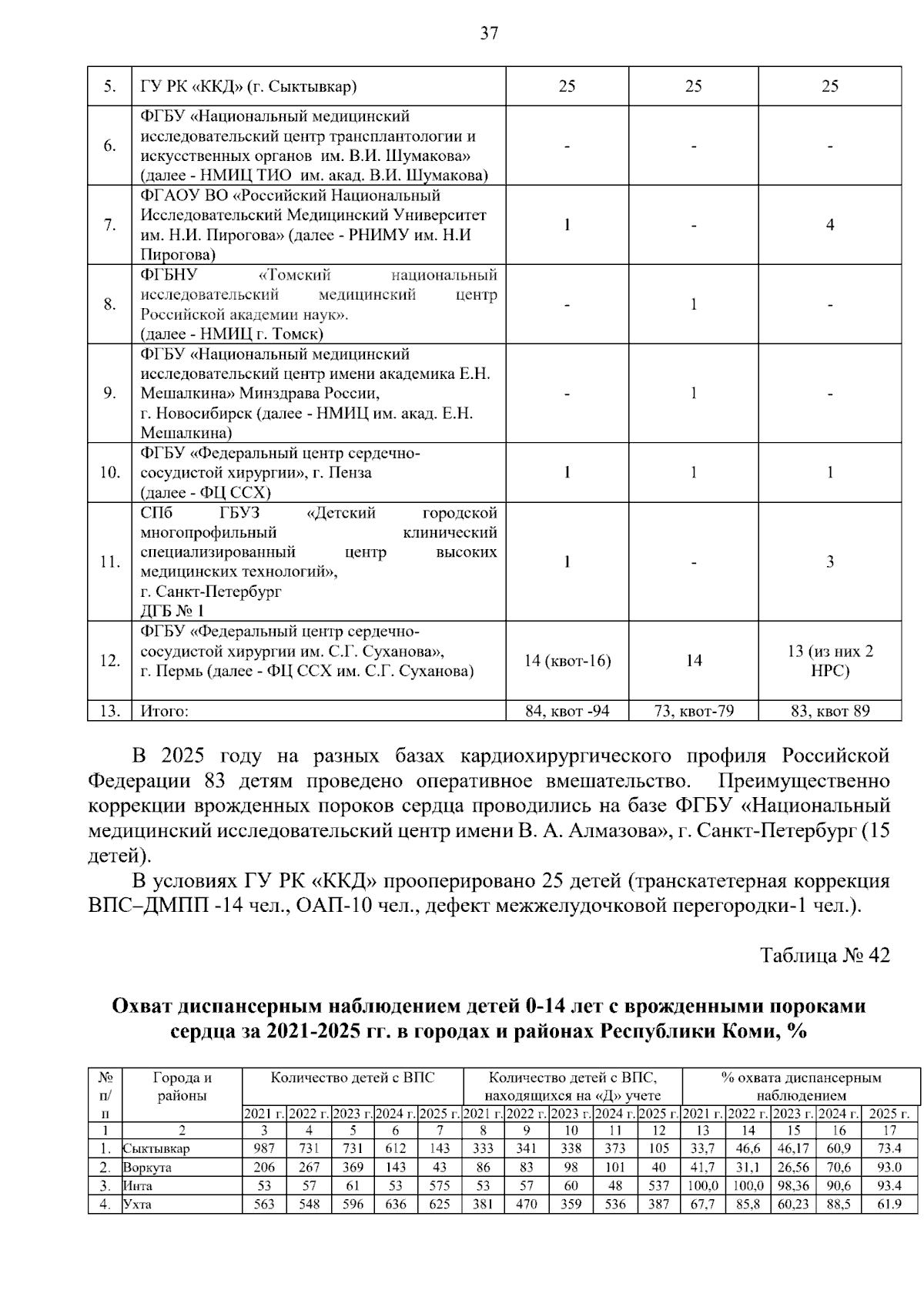 37

| 5. | ГУ РК «ККД» (г. Сыктывкар) | 25 | 25 | 25 |
|---|---|---|---|---|
| 6. | ФГБУ «Национальный медицинский исследовательский центр трансплантологии и искусственных органов им. В.И. Шумакова» (далее - НМИЦ ТИО им. акад. В.И. Шумакова) | - | - | - |
| 7. | ФГАОУ ВО «Российский Национальный Исследовательский Медицинский Университет им. Н.И. Пирогова» (далее - РНИМУ им. Н.И Пирогова) | 1 | - | 4 |
| 8. | ФГБНУ «Томский национальный исследовательский медицинский центр Российской академии наук». (далее - НМИЦ г. Томск) | - | 1 | - |
| 9. | ФГБУ «Национальный медицинский исследовательский центр имени академика Е.Н. Мешалкина» Минздрава России, г. Новосибирск (далее - НМИЦ им. акад. Е.Н. Мешалкина) | - | 1 | - |
| 10. | ФГБУ «Федеральный центр сердечно-сосудистой хирургии», г. Пенза (далее - ФЦ ССХ) | 1 | 1 | 1 |
| 11. | СПб ГБУЗ «Детский городской многопрофильный клинический специализированный центр высоких медицинских технологий», г. Санкт-Петербург ДГБ № 1 | 1 | - | 3 |
| 12. | ФГБУ «Федеральный центр сердечно-сосудистой хирургии им. С.Г. Суханова», г. Пермь (далее - ФЦ ССХ им. С.Г. Суханова) | 14 (квот-16) | 14 | 13 (из них 2 НРС) |
| 13. | Итого: | 84, квот -94 | 73, квот-79 | 83, квот 89 |

В 2025 году на разных базах кардиохирургического профиля Российской Федерации 83 детям проведено оперативное вмешательство. Преимущественно коррекции врожденных пороков сердца проводились на базе ФГБУ «Национальный медицинский исследовательский центр имени В. А. Алмазова», г. Санкт-Петербург (15 детей).

В условиях ГУ РК «ККД» прооперировано 25 детей (транскатетерная коррекция ВПС–ДМПП -14 чел., ОАП-10 чел., дефект межжелудочковой перегородки-1 чел.).

Таблица № 42

Охват диспансерным наблюдением детей 0-14 лет с врожденными пороками сердца за 2021-2025 гг. в городах и районах Республики Коми, %

| № п/п | Города и районы | Количество детей с ВПС | | | | | Количество детей с ВПС, находящихся на «Д» учете | | | | | % охвата диспансерным наблюдением | | | | |
|---|---|---|---|---|---|---|---|---|---|---|---|---|---|---|---|---|
| | | 2021 г. | 2022 г. | 2023 г. | 2024 г. | 2025 г. | 2021 г. | 2022 г. | 2023 г. | 2024 г. | 2025 г. | 2021 г. | 2022 г. | 2023 г. | 2024 г. | 2025 г. |
| 1 | 2 | 3 | 4 | 5 | 6 | 7 | 8 | 9 | 10 | 11 | 12 | 13 | 14 | 15 | 16 | 17 |
| 1. | Сыктывкар | 987 | 731 | 731 | 612 | 143 | 333 | 341 | 338 | 373 | 105 | 33,7 | 46,6 | 46,17 | 60,9 | 73.4 |
| 2. | Воркута | 206 | 267 | 369 | 143 | 43 | 86 | 83 | 98 | 101 | 40 | 41,7 | 31,1 | 26,56 | 70,6 | 93.0 |
| 3. | Инта | 53 | 57 | 61 | 53 | 575 | 53 | 57 | 60 | 48 | 537 | 100,0 | 100,0 | 98,36 | 90,6 | 93.4 |
| 4. | Ухта | 563 | 548 | 596 | 636 | 625 | 381 | 470 | 359 | 536 | 387 | 67,7 | 85,8 | 60,23 | 88,5 | 61.9 |